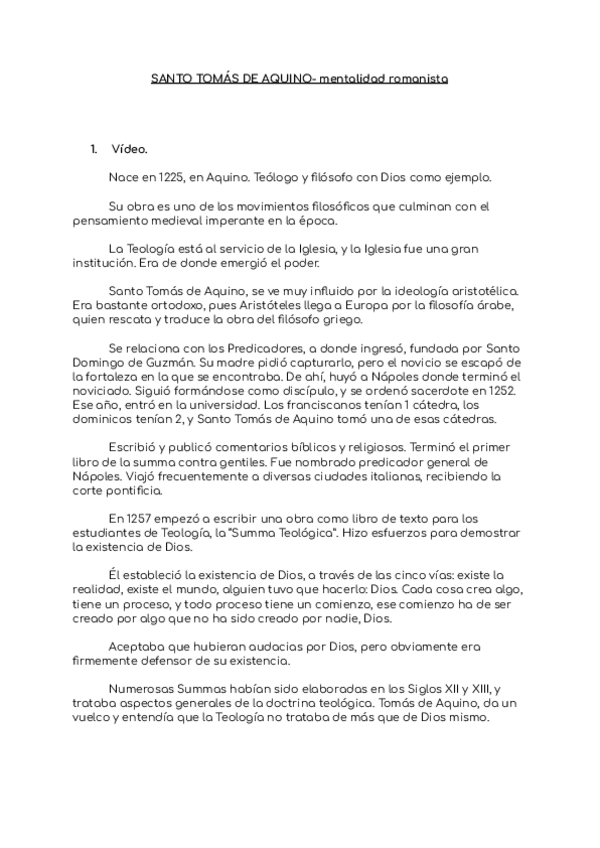 SANTO TOMÁS DE AQUINO- mentalidad romanista

1. Vídeo.

Nace en 1225, en Aquino. Teólogo y filósofo con Dios como ejemplo.

Su obra es uno de los movimientos filosóficos que culminan con el pensamiento medieval imperante en la época.

La Teología está al servicio de la Iglesia, y la Iglesia fue una gran institución. Era de donde emergió el poder.

Santo Tomás de Aquino, se ve muy influido por la ideología aristotélica. Era bastante ortodoxo, pues Aristóteles llega a Europa por la filosofía árabe, quien rescata y traduce la obra del filósofo griego.

Se relaciona con los Predicadores, a donde ingresó, fundada por Santo Domingo de Guzmán. Su madre pidió capturarlo, pero el novicio se escapó de la fortaleza en la que se encontraba. De ahí, huyó a Nápoles donde terminó el noviciado. Siguió formándose como discípulo, y se ordenó sacerdote en 1252. Ese año, entró en la universidad. Los franciscanos tenían 1 cátedra, los dominicos tenían 2, y Santo Tomás de Aquino tomó una de esas cátedras.

Escribió y publicó comentarios bíblicos y religiosos. Terminó el primer libro de la summa contra gentiles. Fue nombrado predicador general de Nápoles. Viajó frecuentemente a diversas ciudades italianas, recibiendo la corte pontificia.

En 1257 empezó a escribir una obra como libro de texto para los estudiantes de Teología, la "Summa Teológica". Hizo esfuerzos para demostrar la existencia de Dios.

Él estableció la existencia de Dios, a través de las cinco vías: existe la realidad, existe el mundo, alguien tuvo que hacerlo: Dios. Cada cosa crea algo, tiene un proceso, y todo proceso tiene un comienzo, ese comienzo ha de ser creado por algo que no ha sido creado por nadie, Dios.

Aceptaba que hubieran audacias por Dios, pero obviamente era firmemente defensor de su existencia.

Numerosas Summas habían sido elaboradas en los Siglos XII y XIII, y trataba aspectos generales de la doctrina teológica. Tomás de Aquino, da un vuelco y entendía que la Teología no trataba de más que de Dios mismo.